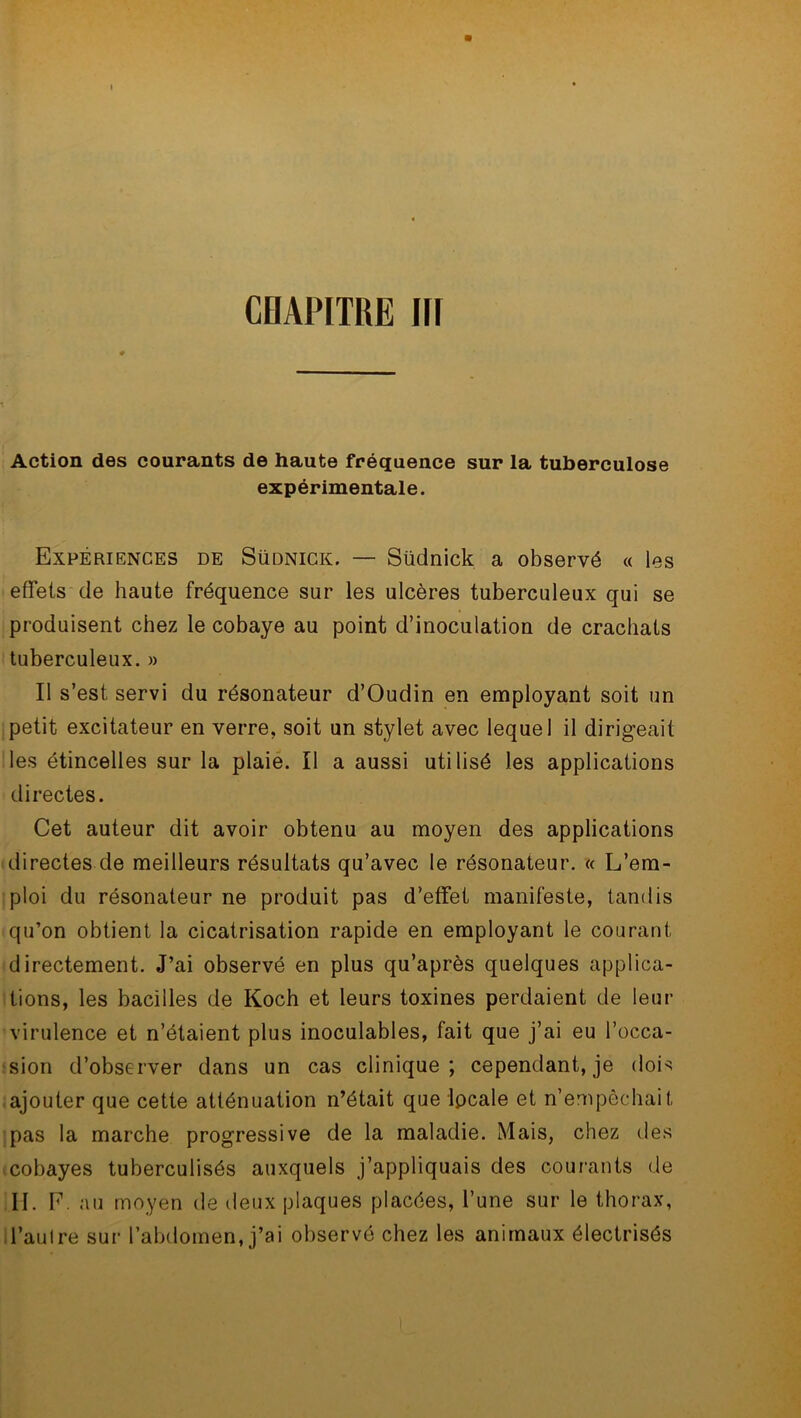 CHAPITRE III

Action des courants de haute fréquence sur la tuberculose expérimentale.

Expériences de Südnick. — Südnick a observé « les effets de haute fréquence sur les ulcères tuberculeux qui se produisent chez le cobaye au point d'inoculation de crachats tuberculeux. »

Il s'est servi du résonateur d'Oudin en employant soit un petit excitateur en verre, soit un stylet avec lequel il dirigeait les étincelles sur la plaie. Il a aussi utilisé les applications directes.

Cet auteur dit avoir obtenu au moyen des applications directes de meilleurs résultats qu'avec le résonateur. « L'emploi du résonateur ne produit pas d'effet manifeste, tandis qu'on obtient la cicatrisation rapide en employant le courant directement. J'ai observé en plus qu'après quelques applications, les bacilles de Koch et leurs toxines perdaient de leur virulence et n'étaient plus inoculables, fait que j'ai eu l'occasion d'observer dans un cas clinique ; cependant, je dois ajouter que cette atténuation n'était que locale et n'empêchait pas la marche progressive de la maladie. Mais, chez des cobayes tuberculisés auxquels j'appliquais des courants de H. F. au moyen de deux plaques placées, l'une sur le thorax, l'autre sur l'abdomen, j'ai observé chez les animaux électrisés